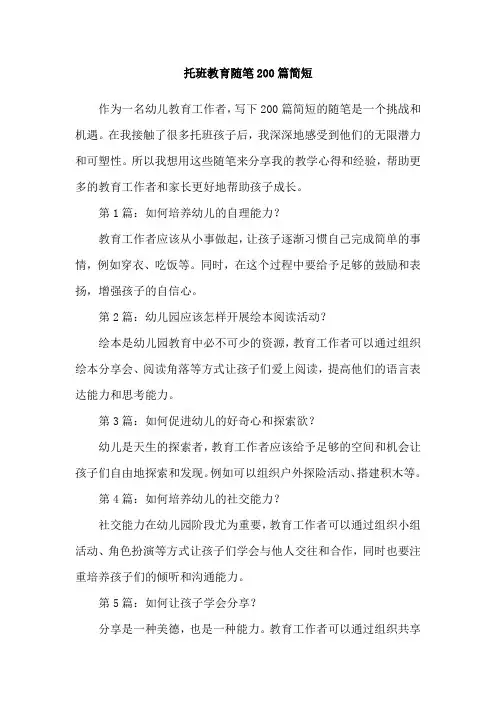 托班教育随笔200篇简短

作为一名幼儿教育工作者，写下200篇简短的随笔是一个挑战和机遇。在我接触了很多托班孩子后，我深深地感受到他们的无限潜力和可塑性。所以我想用这些随笔来分享我的教学心得和经验，帮助更多的教育工作者和家长更好地帮助孩子成长。

第1篇：如何培养幼儿的自理能力？

教育工作者应该从小事做起，让孩子逐渐习惯自己完成简单的事情，例如穿衣、吃饭等。同时，在这个过程中要给予足够的鼓励和表扬，增强孩子的自信心。

第2篇：幼儿园应该怎样开展绘本阅读活动？

绘本是幼儿园教育中必不可少的资源，教育工作者可以通过组织绘本分享会、阅读角落等方式让孩子们爱上阅读，提高他们的语言表达能力和思考能力。

第3篇：如何促进幼儿的好奇心和探索欲？

幼儿是天生的探索者，教育工作者应该给予足够的空间和机会让孩子们自由地探索和发现。例如可以组织户外探险活动、搭建积木等。

第4篇：如何培养幼儿的社交能力？

社交能力在幼儿园阶段尤为重要，教育工作者可以通过组织小组活动、角色扮演等方式让孩子们学会与他人交往和合作，同时也要注重培养孩子们的倾听和沟通能力。

第5篇：如何让孩子学会分享？

分享是一种美德，也是一种能力。教育工作者可以通过组织共享